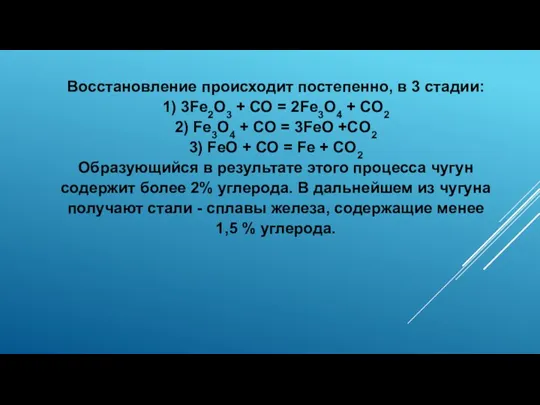 Восстановление происходит постепенно, в 3 стадии:
1) $3Fe_2O_3 + CO = 2Fe_3O_4 + CO_2$
2) $Fe_3O_4 + CO = 3FeO + CO_2$
3) $FeO + CO = Fe + CO_2$
Образующийся в результате этого процесса чугун содержит более 2% углерода. В дальнейшем из чугуна получают стали - сплавы железа, содержащие менее 1,5 % углерода.